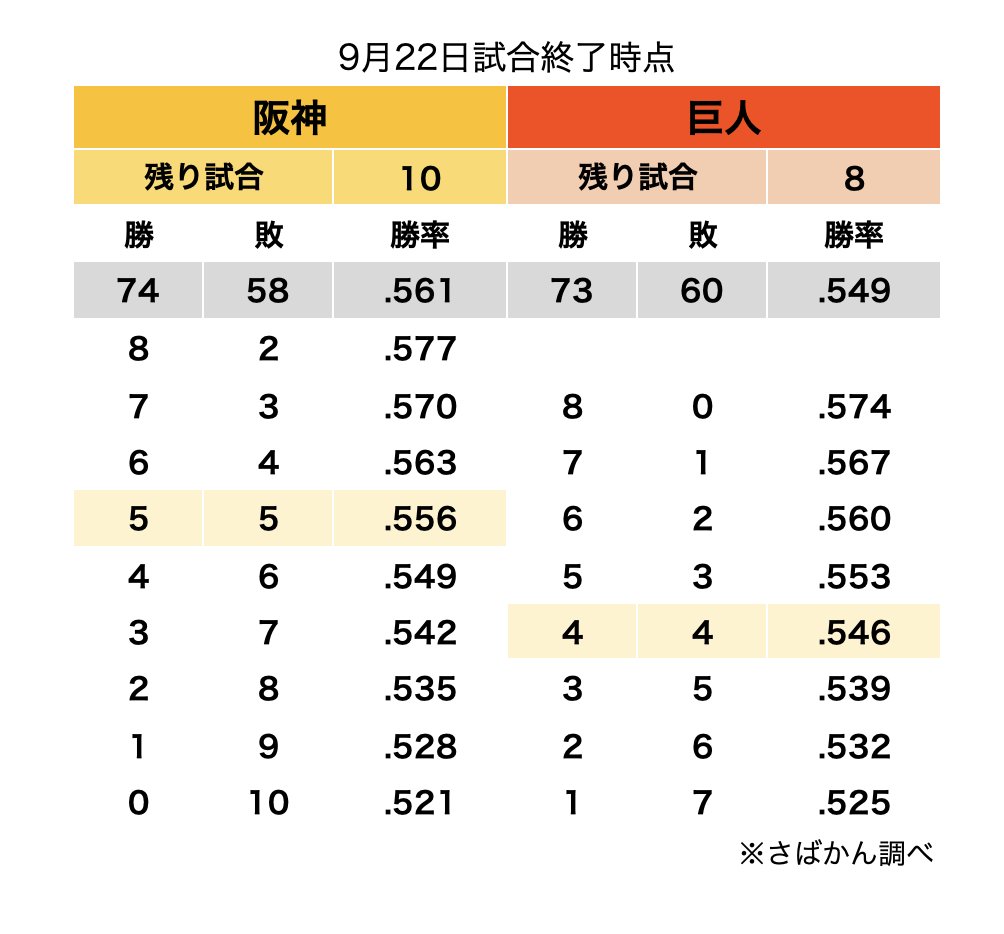 9月22日試合終了時点

| 阪神 | | | 巨人 | | |
|---|---|---|---|---|---|
| 残り試合 | | 10 | 残り試合 | | 8 |
| 勝 | 敗 | 勝率 | 勝 | 敗 | 勝率 |
| 74 | 58 | .561 | 73 | 60 | .549 |
| 8 | 2 | .577 | | | |
| 7 | 3 | .570 | 8 | 0 | .574 |
| 6 | 4 | .563 | 7 | 1 | .567 |
| 5 | 5 | .556 | 6 | 2 | .560 |
| 4 | 6 | .549 | 5 | 3 | .553 |
| 3 | 7 | .542 | 4 | 4 | .546 |
| 2 | 8 | .535 | 3 | 5 | .539 |
| 1 | 9 | .528 | 2 | 6 | .532 |
| 0 | 10 | .521 | 1 | 7 | .525 |

※さばかん調べ